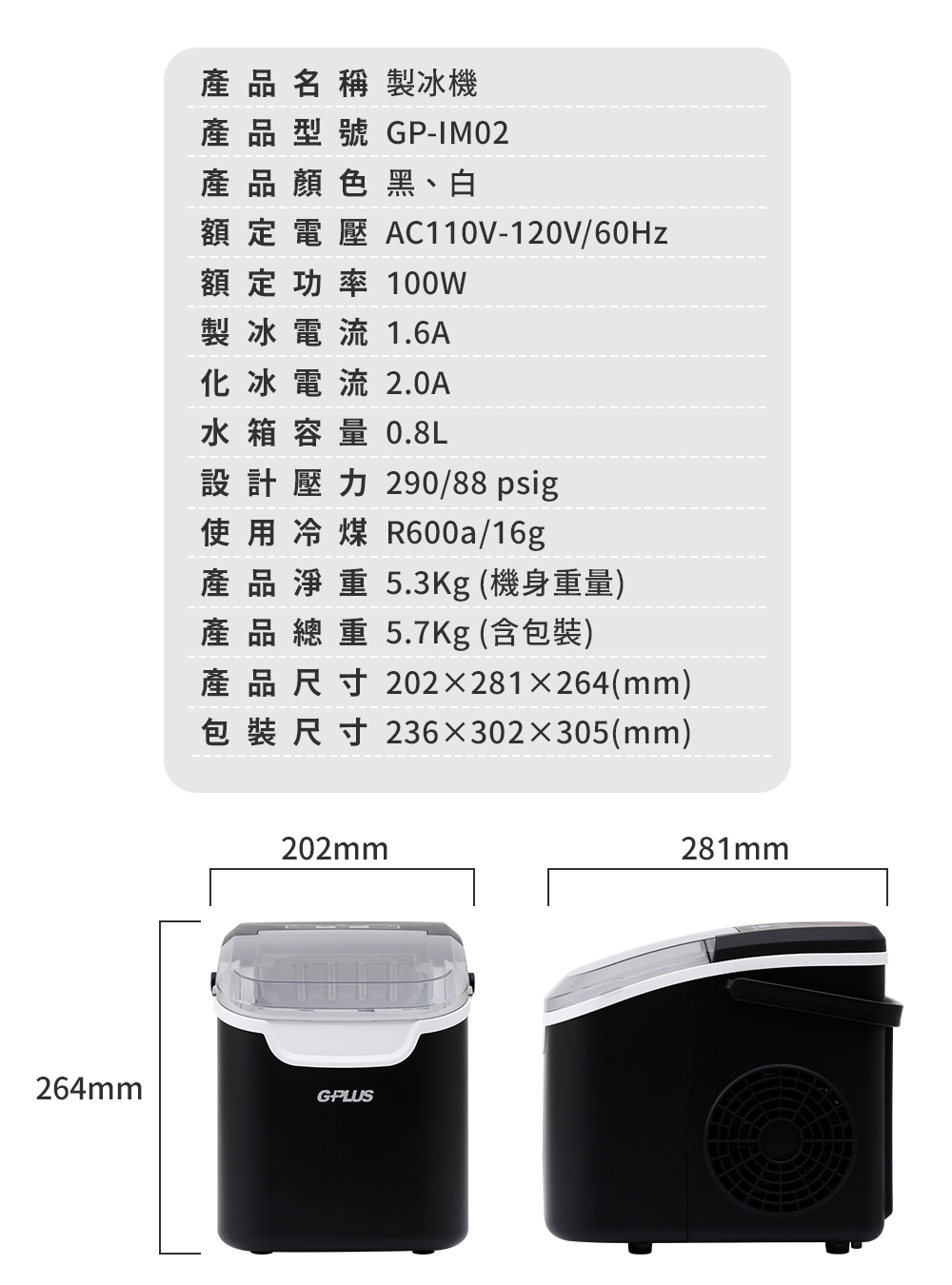 產品名稱 製冰機

產品型號 GP-IM02

產品顏色 黑、白

額定電壓 AC110V-120V/60Hz

額定功率 100W

製冰電流 1.6A

化冰電流 2.0A

水箱容量 0.8L

設計壓力 290/88 psig

使用冷煤 R600a/16g

產品淨重 5.3Kg (機身重量)

產品總重 5.7Kg (含包裝)

產品尺寸 202×281×264(mm)

包裝尺寸 236×302×305(mm)

202mm

281mm

264mm

G-PLUS